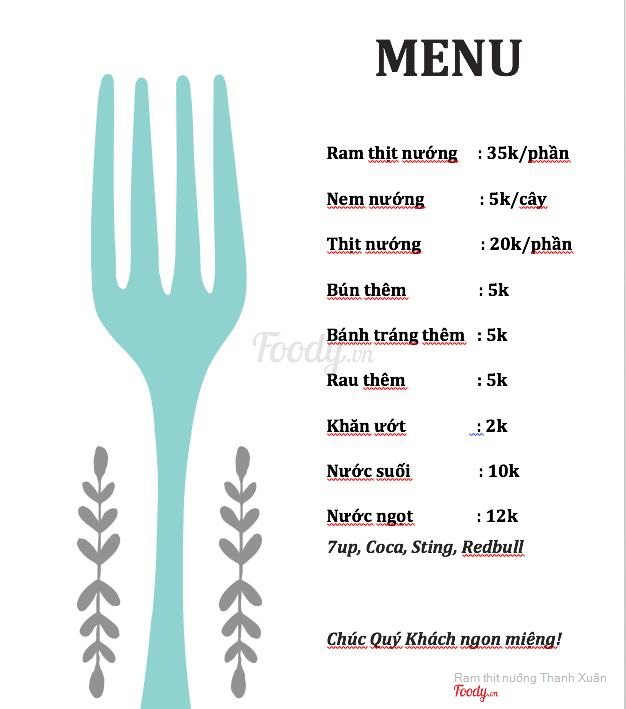 MENU

Ram thịt nướng : 35k/phần

Nem nướng : 5k/cây

Thịt nướng : 20k/phần

Bún thêm : 5k

Bánh tráng thêm : 5k

Rau thêm : 5k

Khăn ướt : 2k

Nước suối : 10k

Nước ngọt : 12k
7up, Coca, Sting, Redbull

Chúc Quý Khách ngon miệng!

Foody.vn

Ram thịt nướng Thanh Xuân
Foody.vn